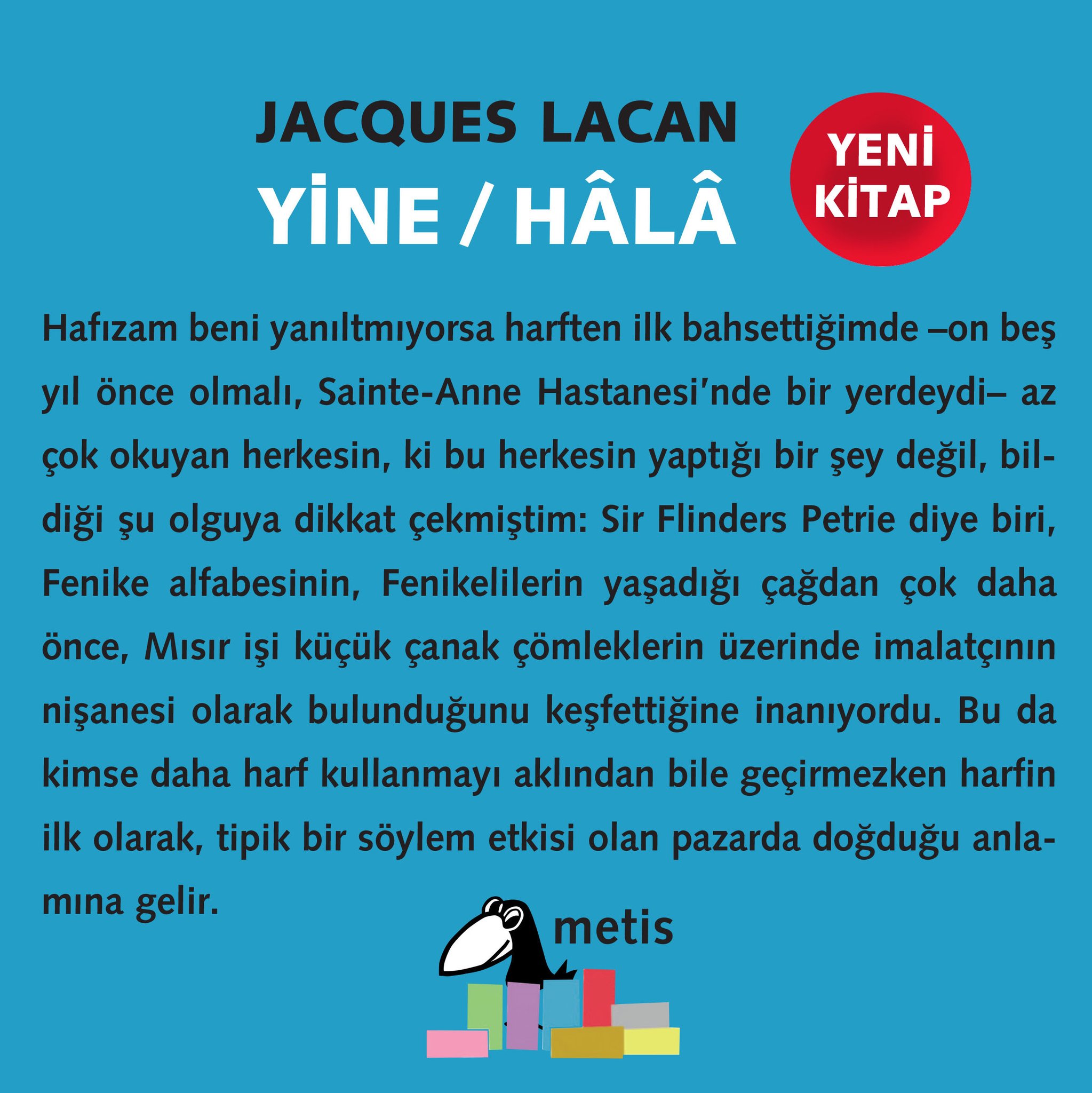 JACQUES LACAN
YİNE / HÂLÂ

YENİ KİTAP

Hafızam beni yanıltmıyorsa harften ilk bahsettiğimde –on beş yıl önce olmalı, Sainte-Anne Hastanesi'nde bir yerdeydi– az çok okuyan herkesin, ki bu herkesin yaptığı bir şey değil, bildiği şu olguya dikkat çekmiştim: Sir Flinders Petrie diye biri, Fenike alfabesinin, Fenikelilerin yaşadığı çağdan çok daha önce, Mısır işi küçük çanak çömleklerin üzerinde imalatçının nişanesi olarak bulunduğunu keşfettiğine inanıyordu. Bu da kimse daha harf kullanmayı aklından bile geçirmezken harfin ilk olarak, tipik bir söylem etkisi olan pazarda doğduğu anlamına gelir.

metis